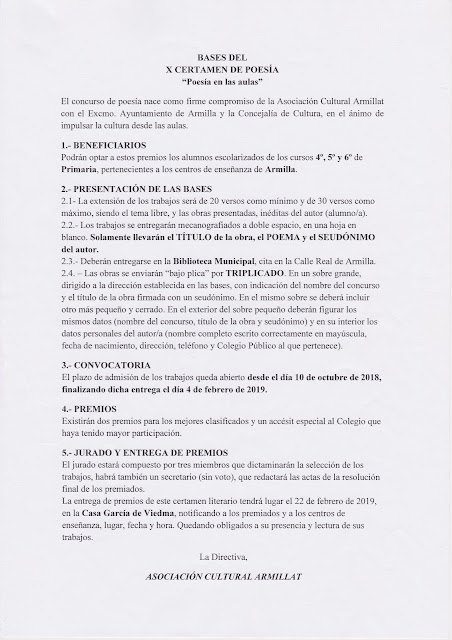 BASES DEL
X CERTAMEN DE POESÍA
"Poesía en las aulas"

El concurso de poesía nace como firme compromiso de la Asociación Cultural Armillat con el Excmo. Ayuntamiento de Armilla y la Concejalía de Cultura, en el ánimo de impulsar la cultura desde las aulas.

1.- BENEFICIARIOS
Podrán optar a estos premios los alumnos escolarizados de los cursos 4º, 5º y 6º de Primaria, pertenecientes a los centros de enseñanza de Armilla.

2.- PRESENTACIÓN DE LAS BASES
2.1- La extensión de los trabajos será de 20 versos como mínimo y de 30 versos como máximo, siendo el tema libre, y las obras presentadas, inéditas del autor (alumno/a).
2.2.- Los trabajos se entregarán mecanografiados a doble espacio, en una hoja en blanco. Solamente llevarán el TÍTULO de la obra, el POEMA y el SEUDÓNIMO del autor.
2.3.- Deberán entregarse en la Biblioteca Municipal, cita en la Calle Real de Armilla.
2.4. – Las obras se enviarán "bajo plica" por TRIPLICADO. En un sobre grande, dirigido a la dirección establecida en las bases, con indicación del nombre del concurso y el título de la obra firmada con un seudónimo. En el mismo sobre se deberá incluir otro más pequeño y cerrado. En el exterior del sobre pequeño deberán figurar los mismos datos (nombre del concurso, título de la obra y seudónimo) y en su interior los datos personales del autor/a (nombre completo escrito correctamente en mayúscula, fecha de nacimiento, dirección, teléfono y Colegio Público al que pertenece).

3.- CONVOCATORIA
El plazo de admisión de los trabajos queda abierto desde el día 10 de octubre de 2018, finalizando dicha entrega el día 4 de febrero de 2019.

4.- PREMIOS
Existirán dos premios para los mejores clasificados y un accésit especial al Colegio que haya tenido mayor participación.

5.- JURADO Y ENTREGA DE PREMIOS
El jurado estará compuesto por tres miembros que dictaminarán la selección de los trabajos, habrá también un secretario (sin voto), que redactará las actas de la resolución final de los premiados.
La entrega de premios de este certamen literario tendrá lugar el 22 de febrero de 2019, en la Casa García de Viedma, notificando a los premiados y a los centros de enseñanza, lugar, fecha y hora. Quedando obligados a su presencia y lectura de sus trabajos.

La Directiva,

ASOCIACIÓN CULTURAL ARMILLAT